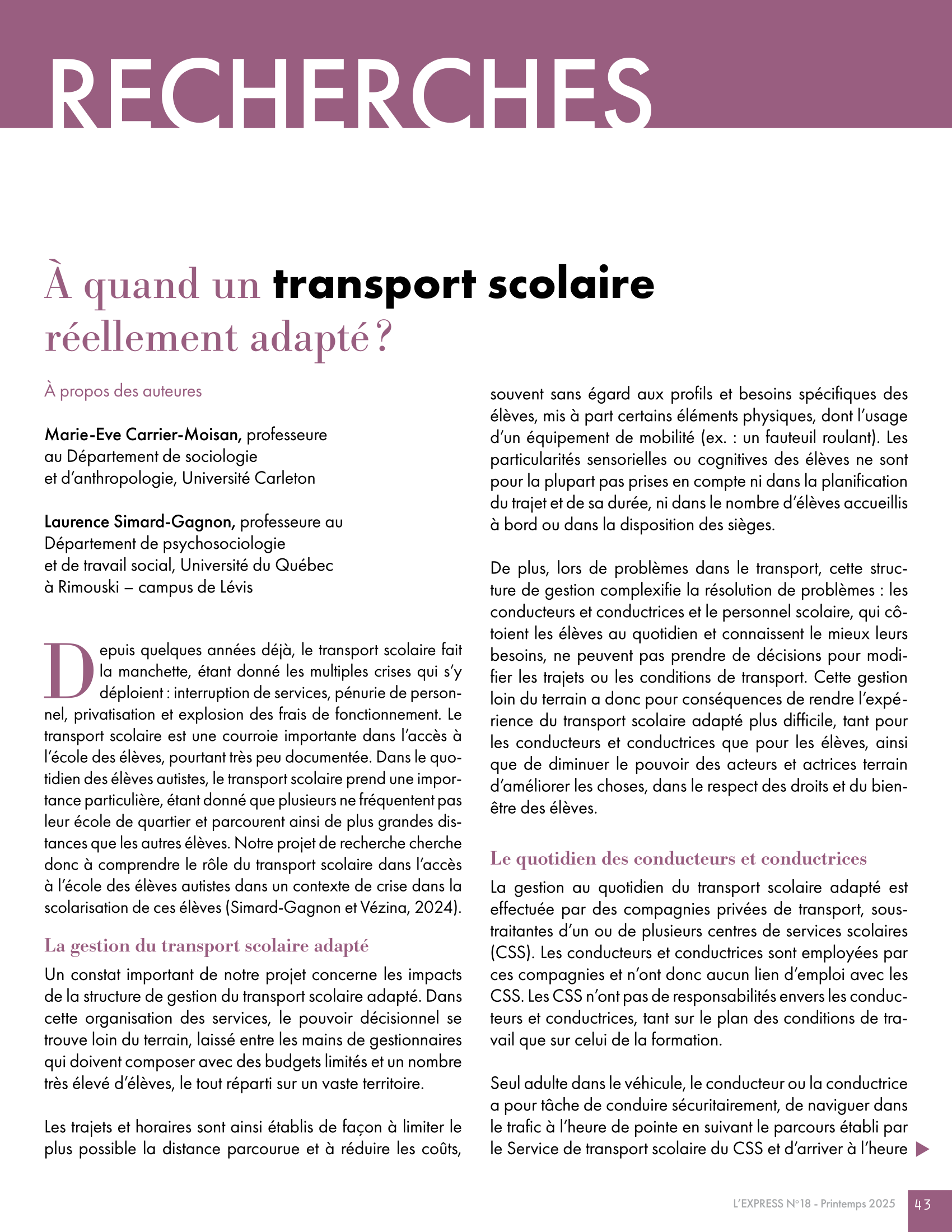 RECHERCHES

À quand un transport scolaire réellement adapté ?

À propos des auteures

Marie-Eve Carrier-Moisan, professeure au Département de sociologie et d'anthropologie, Université Carleton

Laurence Simard-Gagnon, professeure au Département de psychosociologie et de travail social, Université du Québec à Rimouski – campus de Lévis

Depuis quelques années déjà, le transport scolaire fait la manchette, étant donné les multiples crises qui s'y déploient : interruption de services, pénurie de personnel, privatisation et explosion des frais de fonctionnement. Le transport scolaire est une courroie importante dans l'accès à l'école des élèves, pourtant très peu documentée. Dans le quotidien des élèves autistes, le transport scolaire prend une importance particulière, étant donné que plusieurs ne fréquentent pas leur école de quartier et parcourent ainsi de plus grandes distances que les autres élèves. Notre projet de recherche cherche donc à comprendre le rôle du transport scolaire dans l'accès à l'école des élèves autistes dans un contexte de crise dans la scolarisation de ces élèves (Simard-Gagnon et Vézina, 2024).

La gestion du transport scolaire adapté

Un constat important de notre projet concerne les impacts de la structure de gestion du transport scolaire adapté. Dans cette organisation des services, le pouvoir décisionnel se trouve loin du terrain, laissé entre les mains de gestionnaires qui doivent composer avec des budgets limités et un nombre très élevé d'élèves, le tout réparti sur un vaste territoire.

Les trajets et horaires sont ainsi établis de façon à limiter le plus possible la distance parcourue et à réduire les coûts, souvent sans égard aux profils et besoins spécifiques des élèves, mis à part certains éléments physiques, dont l'usage d'un équipement de mobilité (ex. : un fauteuil roulant). Les particularités sensorielles ou cognitives des élèves ne sont pour la plupart pas prises en compte ni dans la planification du trajet et de sa durée, ni dans le nombre d'élèves accueillis à bord ou dans la disposition des sièges.

De plus, lors de problèmes dans le transport, cette structure de gestion complexifie la résolution de problèmes : les conducteurs et conductrices et le personnel scolaire, qui côtoient les élèves au quotidien et connaissent le mieux leurs besoins, ne peuvent pas prendre de décisions pour modifier les trajets ou les conditions de transport. Cette gestion loin du terrain a donc pour conséquences de rendre l'expérience du transport scolaire adapté plus difficile, tant pour les conducteurs et conductrices que pour les élèves, ainsi que de diminuer le pouvoir des acteurs et actrices terrain d'améliorer les choses, dans le respect des droits et du bien-être des élèves.

Le quotidien des conducteurs et conductrices

La gestion au quotidien du transport scolaire adapté est effectuée par des compagnies privées de transport, sous-traitantes d'un ou de plusieurs centres de services scolaires (CSS). Les conducteurs et conductrices sont employées par ces compagnies et n'ont donc aucun lien d'emploi avec les CSS. Les CSS n'ont pas de responsabilités envers les conducteurs et conductrices, tant sur le plan des conditions de travail que sur celui de la formation.

Seul adulte dans le véhicule, le conducteur ou la conductrice a pour tâche de conduire sécuritairement, de naviguer dans le trafic à l'heure de pointe en suivant le parcours établi par le Service de transport scolaire du CSS et d'arriver à l'heure

L'EXPRESS N°18 - Printemps 2025 43